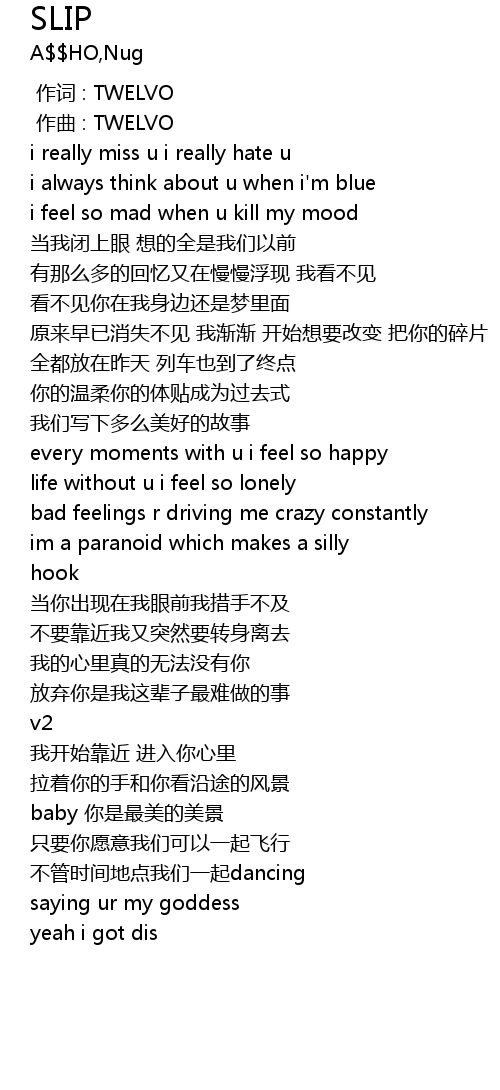 SLIP
A$$HO,Nug

作词 : TWELVO
作曲 : TWELVO
i really miss u i really hate u
i always think about u when i'm blue
i feel so mad when u kill my mood
当我闭上眼 想的全是我们以前
有那么多的回忆又在慢慢浮现 我看不见
看不见你在我身边还是梦里面
原来早已消失不见 我渐渐 开始想要改变 把你的碎片
全都放在昨天 列车也到了终点
你的温柔你的体贴成为过去式
我们写下多么美好的故事
every moments with u i feel so happy
life without u i feel so lonely
bad feelings r driving me crazy constantly
im a paranoid which makes a silly
hook
当你出现在我眼前我措手不及
不要靠近我又突然要转身离去
我的心里真的无法没有你
放弃你是我这辈子最难做的事
v2
我开始靠近 进入你心里
拉着你的手和你看沿途的风景
baby 你是最美的美景
只要你愿意我们可以一起飞行
不管时间地点我们一起dancing
saying ur my goddess
yeah i got dis